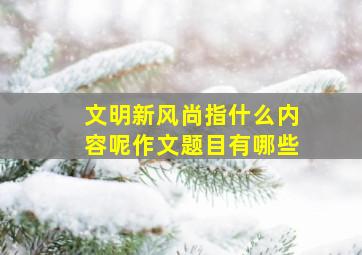 文明新风尚指什么内容呢作文题目有哪些